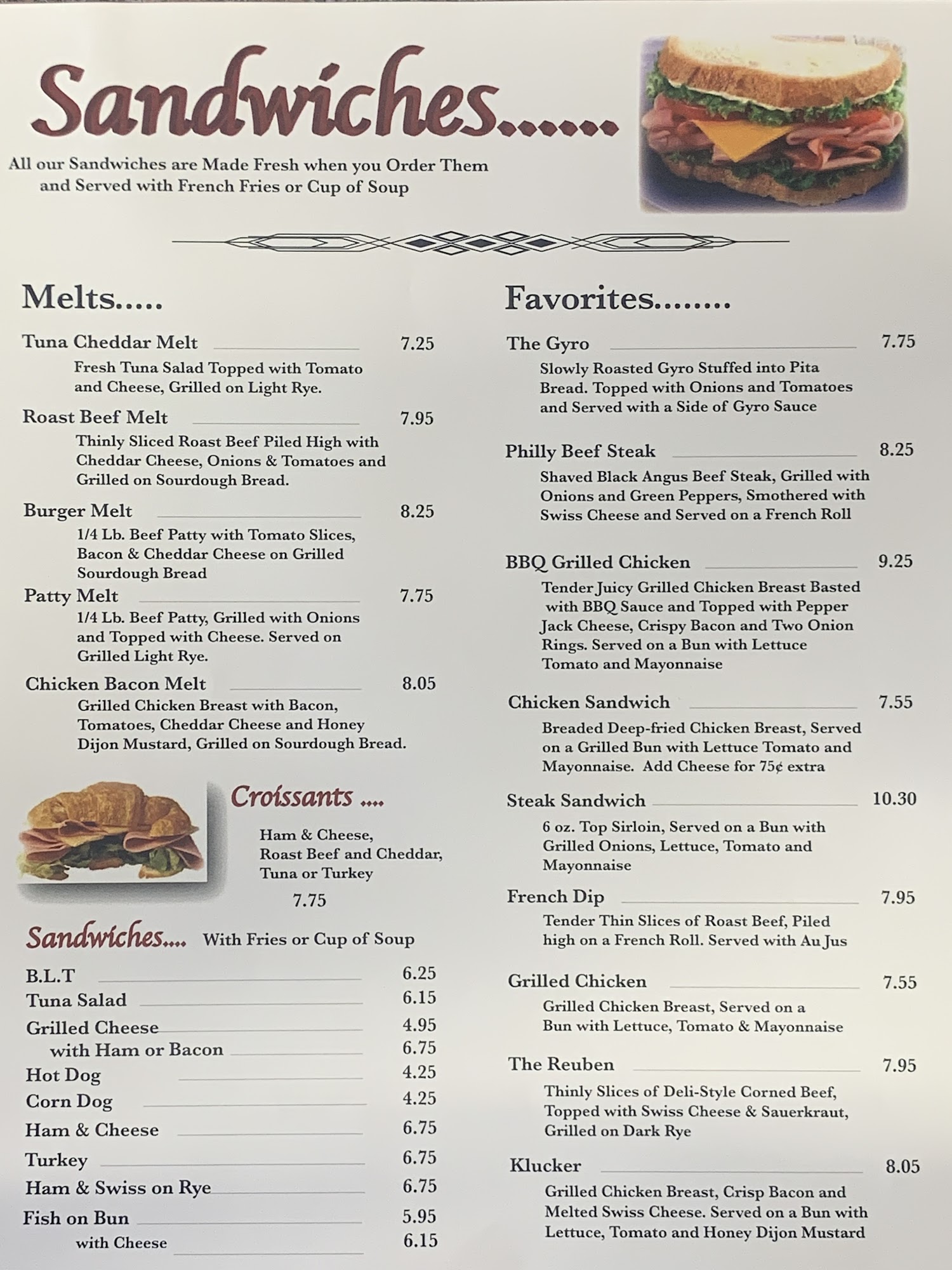 Sandwiches......

All our Sandwiches are Made Fresh when you Order Them and Served with French Fries or Cup of Soup

Melts.....

Tuna Cheddar Melt 7.25
Fresh Tuna Salad Topped with Tomato and Cheese, Grilled on Light Rye.

Roast Beef Melt 7.95
Thinly Sliced Roast Beef Piled High with Cheddar Cheese, Onions & Tomatoes and Grilled on Sourdough Bread.

Burger Melt 8.25
1/4 Lb. Beef Patty with Tomato Slices, Bacon & Cheddar Cheese on Grilled Sourdough Bread

Patty Melt 7.75
1/4 Lb. Beef Patty, Grilled with Onions and Topped with Cheese. Served on Grilled Light Rye.

Chicken Bacon Melt 8.05
Grilled Chicken Breast with Bacon, Tomatoes, Cheddar Cheese and Honey Dijon Mustard, Grilled on Sourdough Bread.

Croissants ....

Ham & Cheese, Roast Beef and Cheddar, Tuna or Turkey
7.75

Sandwiches.... With Fries or Cup of Soup

B.L.T 6.25
Tuna Salad 6.15
Grilled Cheese 4.95
with Ham or Bacon 6.75
Hot Dog 4.25
Corn Dog 4.25
Ham & Cheese 6.75
Turkey 6.75
Ham & Swiss on Rye 6.75
Fish on Bun 5.95
with Cheese 6.15

Favorites........

The Gyro 7.75
Slowly Roasted Gyro Stuffed into Pita Bread. Topped with Onions and Tomatoes and Served with a Side of Gyro Sauce

Philly Beef Steak 8.25
Shaved Black Angus Beef Steak, Grilled with Onions and Green Peppers, Smothered with Swiss Cheese and Served on a French Roll

BBQ Grilled Chicken 9.25
Tender Juicy Grilled Chicken Breast Basted with BBQ Sauce and Topped with Pepper Jack Cheese, Crispy Bacon and Two Onion Rings. Served on a Bun with Lettuce Tomato and Mayonnaise

Chicken Sandwich 7.55
Breaded Deep-fried Chicken Breast, Served on a Grilled Bun with Lettuce Tomato and Mayonnaise. Add Cheese for 75¢ extra

Steak Sandwich 10.30
6 oz. Top Sirloin, Served on a Bun with Grilled Onions, Lettuce, Tomato and Mayonnaise

French Dip 7.95
Tender Thin Slices of Roast Beef, Piled high on a French Roll. Served with Au Jus

Grilled Chicken 7.55
Grilled Chicken Breast, Served on a Bun with Lettuce, Tomato & Mayonnaise

The Reuben 7.95
Thinly Slices of Deli-Style Corned Beef, Topped with Swiss Cheese & Sauerkraut, Grilled on Dark Rye

Klucker 8.05
Grilled Chicken Breast, Crisp Bacon and Melted Swiss Cheese. Served on a Bun with Lettuce, Tomato and Honey Dijon Mustard